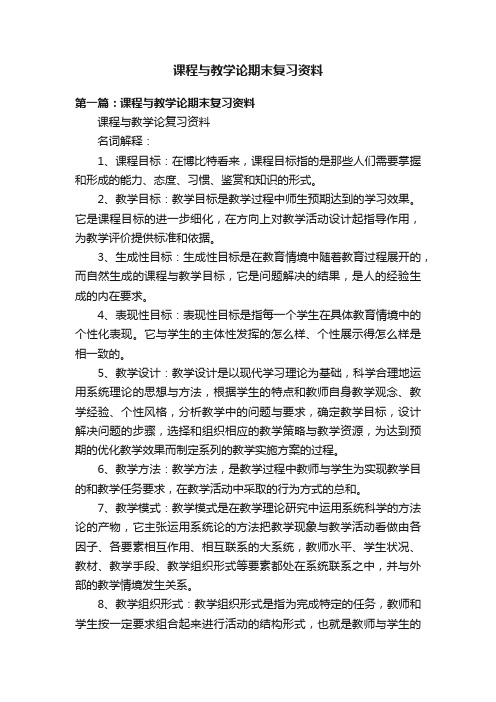 课程与教学论期末复习资料

第一篇：课程与教学论期末复习资料

课程与教学论复习资料

名词解释：

1、课程目标：在博比特看来，课程目标指的是那些人们需要掌握和形成的能力、态度、习惯、鉴赏和知识的形式。

2、教学目标：教学目标是教学过程中师生预期达到的学习效果。它是课程目标的进一步细化，在方向上对教学活动设计起指导作用，为教学评价提供标准和依据。

3、生成性目标：生成性目标是在教育情境中随着教育过程展开的，而自然生成的课程与教学目标，它是问题解决的结果，是人的经验生成的内在要求。

4、表现性目标：表现性目标是指每一个学生在具体教育情境中的个性化表现。它与学生的主体性发挥的怎么样、个性展示得怎么样是相一致的。

5、教学设计：教学设计是以现代学习理论为基础，科学合理地运用系统理论的思想与方法，根据学生的特点和教师自身教学观念、教学经验、个性风格，分析教学中的问题与要求，确定教学目标，设计解决问题的步骤，选择和组织相应的教学策略与教学资源，为达到预期的优化教学效果而制定系列的教学实施方案的过程。

6、教学方法：教学方法，是教学过程中教师与学生为实现教学目的和教学任务要求，在教学活动中采取的行为方式的总和。

7、教学模式：教学模式是在教学理论研究中运用系统科学的方法论的产物，它主张运用系统论的方法把教学现象与教学活动看做由各因子、各要素相互作用、相互联系的大系统，教师水平、学生状况、教材、教学手段、教学组织形式等要素都处在系统联系之中，并与外部的教学情境发生关系。

8、教学组织形式：教学组织形式是指为完成特定的任务，教师和学生按一定要求组合起来进行活动的结构形式，也就是教师与学生的